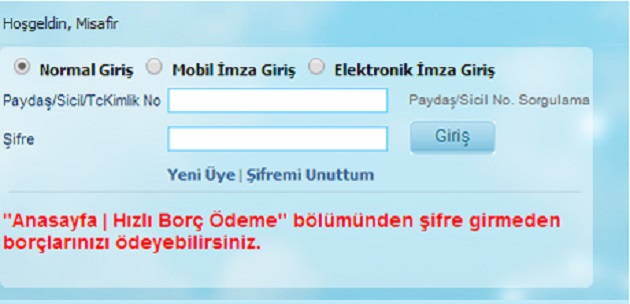 Hoşgeldin, Misafir

Normal Giriş Mobil İmza Giriş Elektronik İmza Giriş

Paydaş/Sicil/TcKimlik No

Paydaş/Sicil No. Sorgulama

Şifre

Giriş

Yeni Üye | Şifremi Unuttum

"Anasayfa | Hızlı Borç Ödeme" bölümünden şifre girmeden borçlarınızı ödeyebilirsiniz.